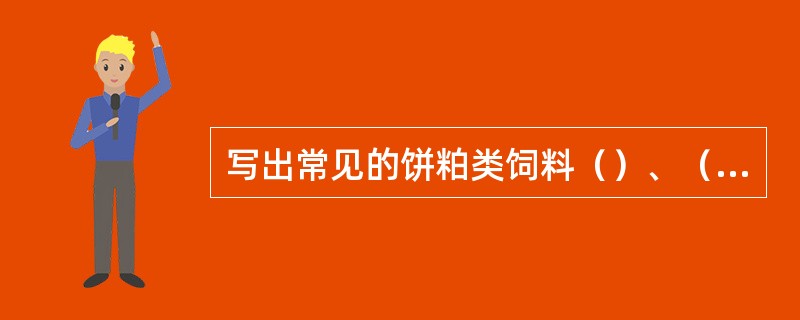 写出常见的饼粕类饲料（）、（...